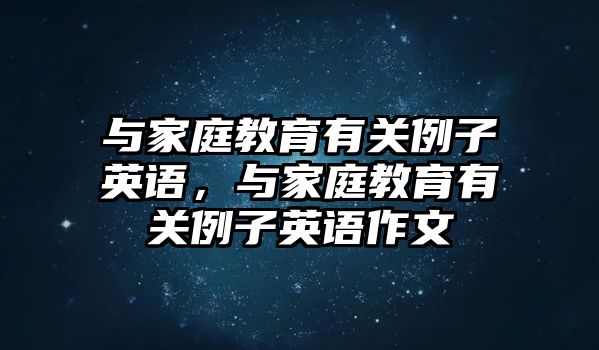 与家庭教育有关例子英语，与家庭教育有关例子英语作文